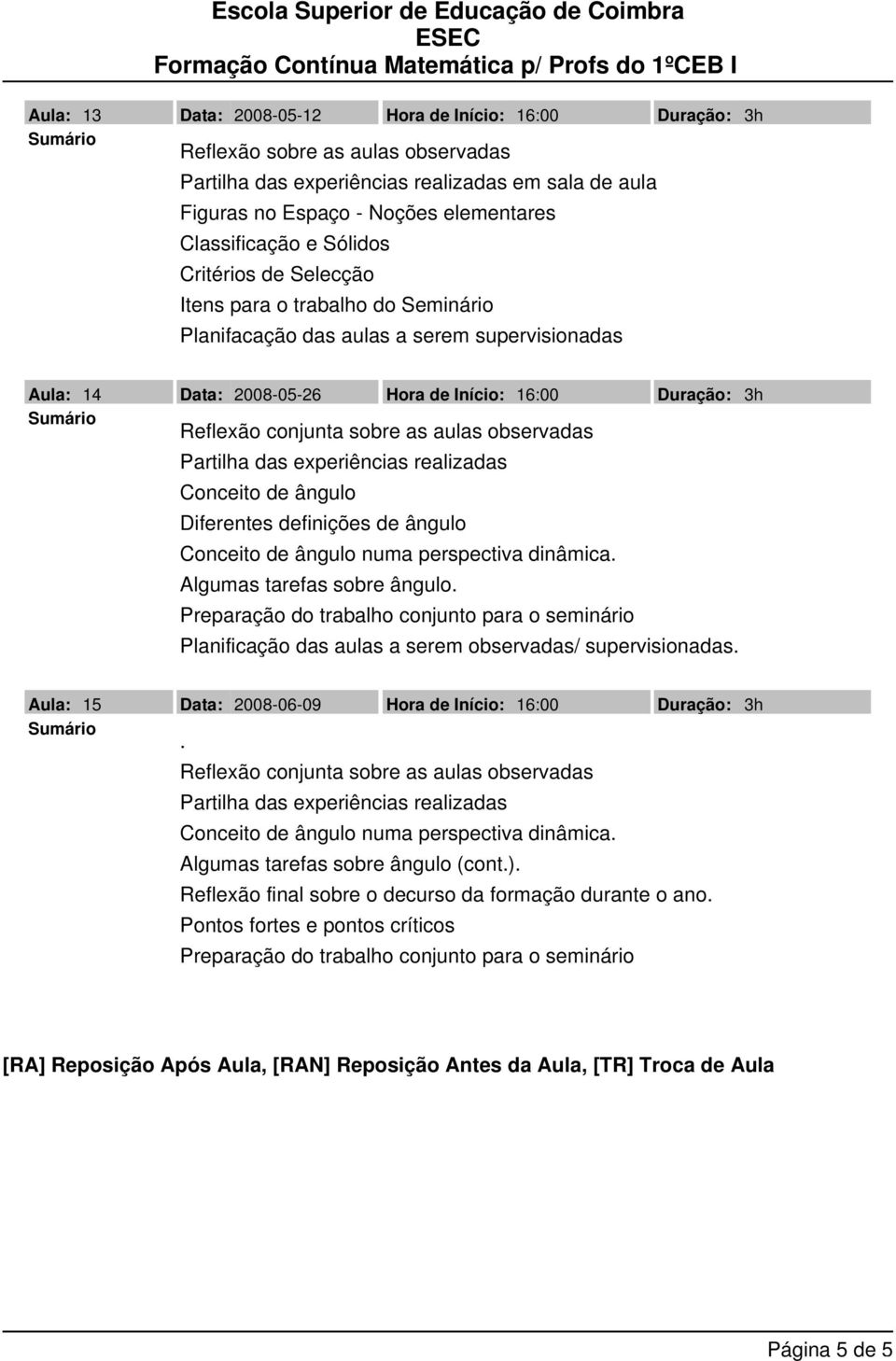 Escola Superior de Educação de Coimbra
ESEC
Formação Contínua Matemática p/ Profs do 1ºCEB I

Aula: 13 Data: 2008-05-12 Hora de Início: 16:00 Duração: 3h
Sumário
Reflexão sobre as aulas observadas
Partilha das experiências realizadas em sala de aula
Figuras no Espaço - Noções elementares
Classificação e Sólidos
Critérios de Selecção
Itens para o trabalho do Seminário
Planifacação das aulas a serem supervisionadas

Aula: 14 Data: 2008-05-26 Hora de Início: 16:00 Duração: 3h
Sumário
Reflexão conjunta sobre as aulas observadas
Partilha das experiências realizadas
Conceito de ângulo
Diferentes definições de ângulo
Conceito de ângulo numa perspectiva dinâmica.
Algumas tarefas sobre ângulo.
Preparação do trabalho conjunto para o seminário
Planificação das aulas a serem observadas/ supervisionadas.

Aula: 15 Data: 2008-06-09 Hora de Início: 16:00 Duração: 3h
Sumário
.
Reflexão conjunta sobre as aulas observadas
Partilha das experiências realizadas
Conceito de ângulo numa perspectiva dinâmica.
Algumas tarefas sobre ângulo (cont.).
Reflexão final sobre o decurso da formação durante o ano.
Pontos fortes e pontos críticos
Preparação do trabalho conjunto para o seminário

[RA] Reposição Após Aula, [RAN] Reposição Antes da Aula, [TR] Troca de Aula

Página 5 de 5